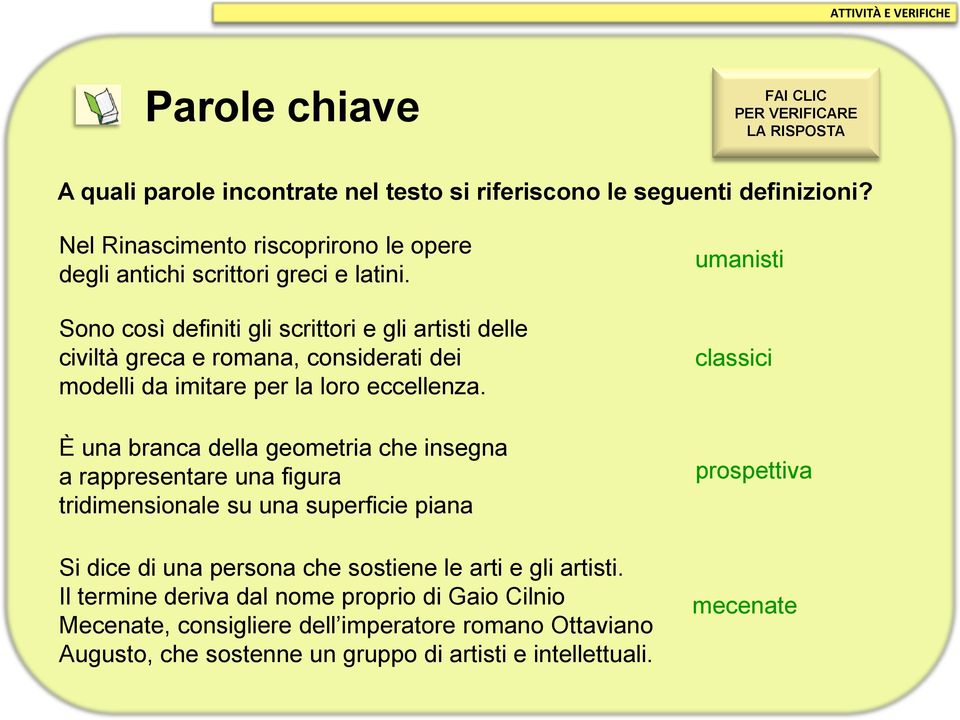 ATTIVITÀ E VERIFICHE

Parole chiave

FAI CLIC PER VERIFICARE LA RISPOSTA

A quali parole incontrate nel testo si riferiscono le seguenti definizioni?

Nel Rinascimento riscoprirono le opere degli antichi scrittori greci e latini.

umanisti

Sono così definiti gli scrittori e gli artisti delle civiltà greca e romana, considerati dei modelli da imitare per la loro eccellenza.

classici

È una branca della geometria che insegna a rappresentare una figura tridimensionale su una superficie piana

prospettiva

Si dice di una persona che sostiene le arti e gli artisti. Il termine deriva dal nome proprio di Gaio Cilnio Mecenate, consigliere dell'imperatore romano Ottaviano Augusto, che sostenne un gruppo di artisti e intellettuali.

mecenate